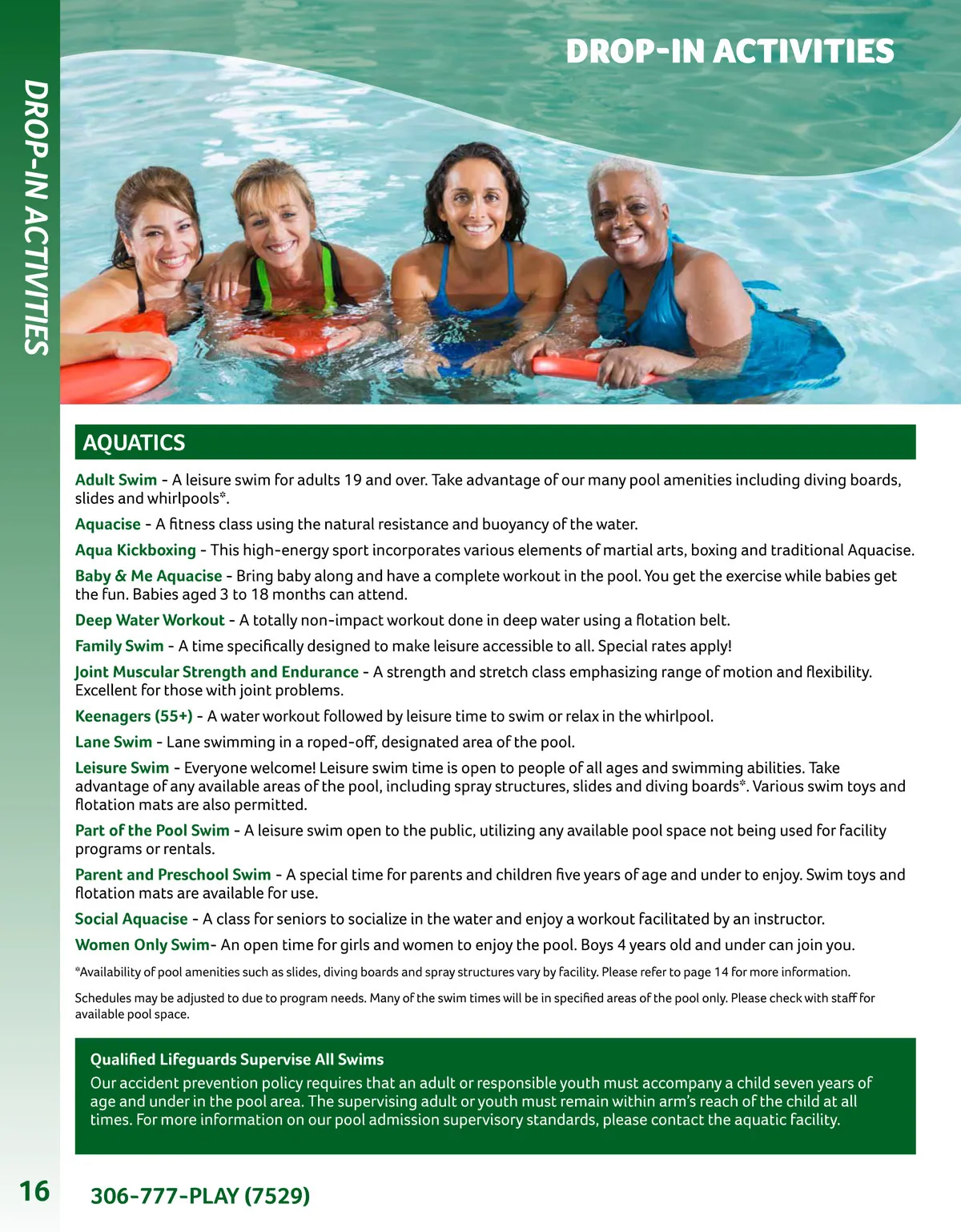 DROP-IN ACTIVITIES

DROP-IN ACTIVITIES

AQUATICS

Adult Swim - A leisure swim for adults 19 and over. Take advantage of our many pool amenities including diving boards, slides and whirlpools*.

Aquacise - A fitness class using the natural resistance and buoyancy of the water.

Aqua Kickboxing - This high-energy sport incorporates various elements of martial arts, boxing and traditional Aquacise.

Baby & Me Aquacise - Bring baby along and have a complete workout in the pool. You get the exercise while babies get the fun. Babies aged 3 to 18 months can attend.

Deep Water Workout - A totally non-impact workout done in deep water using a flotation belt.

Family Swim - A time specifically designed to make leisure accessible to all. Special rates apply!

Joint Muscular Strength and Endurance - A strength and stretch class emphasizing range of motion and flexibility. Excellent for those with joint problems.

Keenagers (55+) - A water workout followed by leisure time to swim or relax in the whirlpool.

Lane Swim - Lane swimming in a roped-off, designated area of the pool.

Leisure Swim - Everyone welcome! Leisure swim time is open to people of all ages and swimming abilities. Take advantage of any available areas of the pool, including spray structures, slides and diving boards*. Various swim toys and flotation mats are also permitted.

Part of the Pool Swim - A leisure swim open to the public, utilizing any available pool space not being used for facility programs or rentals.

Parent and Preschool Swim - A special time for parents and children five years of age and under to enjoy. Swim toys and flotation mats are available for use.

Social Aquacise - A class for seniors to socialize in the water and enjoy a workout facilitated by an instructor.

Women Only Swim- An open time for girls and women to enjoy the pool. Boys 4 years old and under can join you.

*Availability of pool amenities such as slides, diving boards and spray structures vary by facility. Please refer to page 14 for more information.

Schedules may be adjusted to due to program needs. Many of the swim times will be in specified areas of the pool only. Please check with staff for available pool space.

Qualified Lifeguards Supervise All Swims
Our accident prevention policy requires that an adult or responsible youth must accompany a child seven years of age and under in the pool area. The supervising adult or youth must remain within arm's reach of the child at all times. For more information on our pool admission supervisory standards, please contact the aquatic facility.

16 306-777-PLAY (7529)